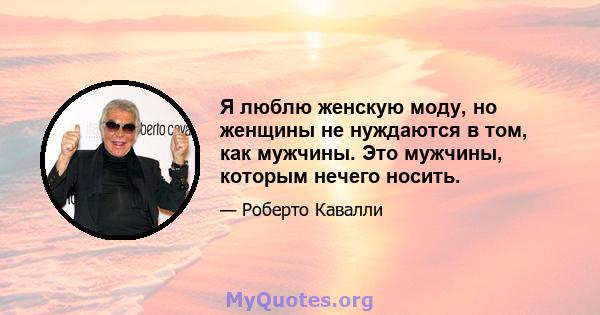 berto cava

Я люблю женскую моду, но женщины не нуждаются в том, как мужчины. Это мужчины, которым нечего носить.

— Роберто Кавалли

MyQuotes.org